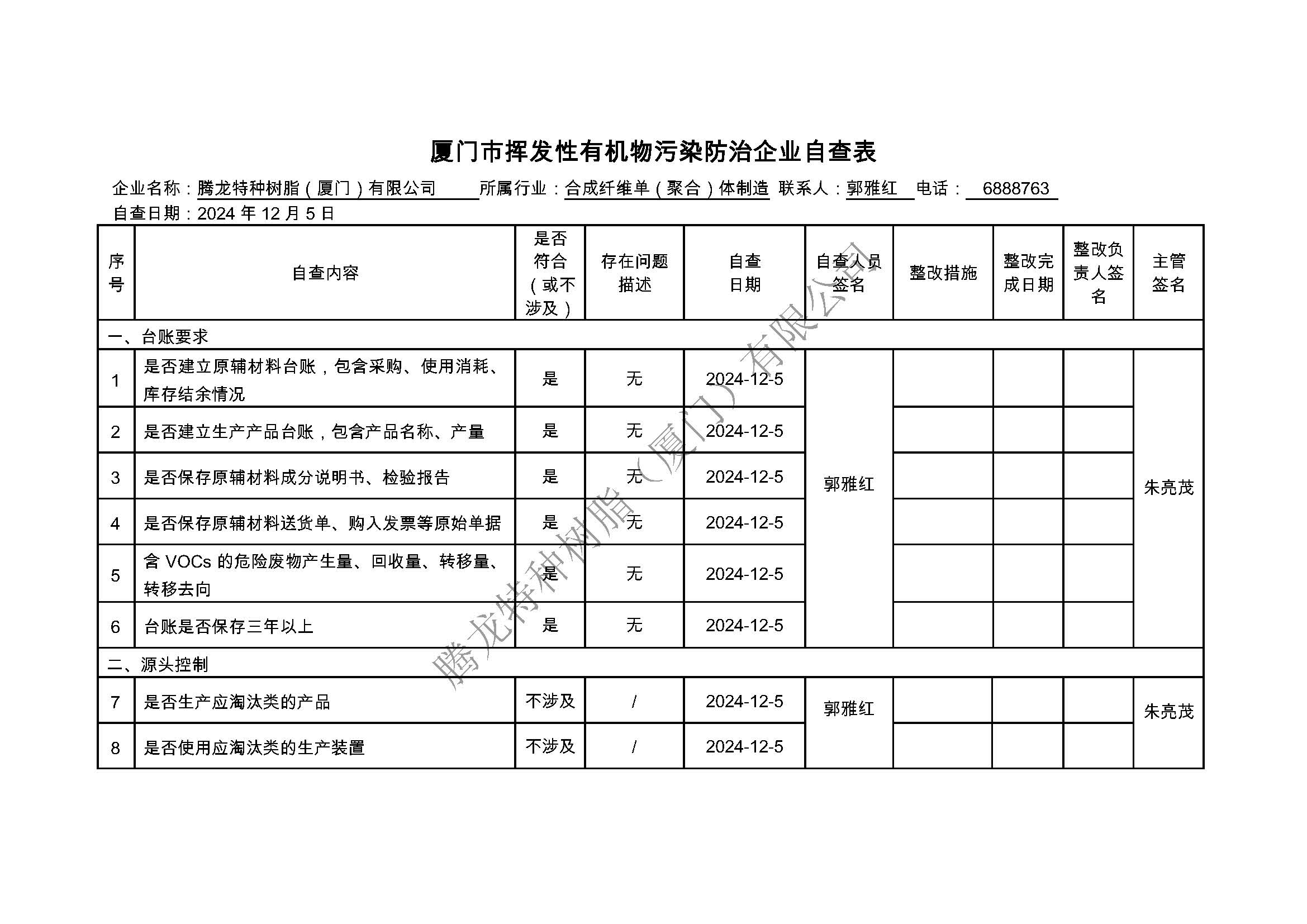 厦门市挥发性有机物污染防治企业自查表

企业名称：腾龙特种树脂（厦门）有限公司 所属行业：合成纤维单（聚合）体制造 联系人：郭雅红 电话： 6888763

自查日期：2024 年 12 月 5 日

| 序号 | 自查内容 | 是否符合（或不涉及） | 存在问题描述 | 自查日期 | 自查人员签名 | 整改措施 | 整改完成日期 | 整改负责人签名 | 主管签名 |
|---|---|---|---|---|---|---|---|---|---|
| 一、台账要求 | | | | | | | | | |
| 1 | 是否建立原辅材料台账，包含采购、使用消耗、库存结余情况 | 是 | 无 | 2024-12-5 | 郭雅红 | | | | 朱亮茂 |
| 2 | 是否建立生产产品台账，包含产品名称、产量 | 是 | 无 | 2024-12-5 | | | | | |
| 3 | 是否保存原辅材料成分说明书、检验报告 | 是 | 无 | 2024-12-5 | | | | | |
| 4 | 是否保存原辅材料送货单、购入发票等原始单据 | 是 | 无 | 2024-12-5 | | | | | |
| 5 | 含 VOCs 的危险废物产生量、回收量、转移量、转移去向 | 是 | 无 | 2024-12-5 | | | | | |
| 6 | 台账是否保存三年以上 | 是 | 无 | 2024-12-5 | | | | | |
| 二、源头控制 | | | | | | | | | |
| 7 | 是否生产应淘汰类的产品 | 不涉及 | / | 2024-12-5 | 郭雅红 | | | | 朱亮茂 |
| 8 | 是否使用应淘汰类的生产装置 | 不涉及 | / | 2024-12-5 | | | | | |

腾龙特种树脂（厦门）有限公司